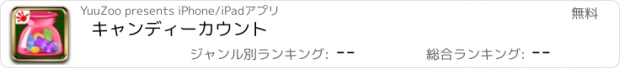 YuuZoo presents iPhone/iPadアプリ

無料

キャンディーカウント

ジャンル別ランキング: --

総合ランキング: --